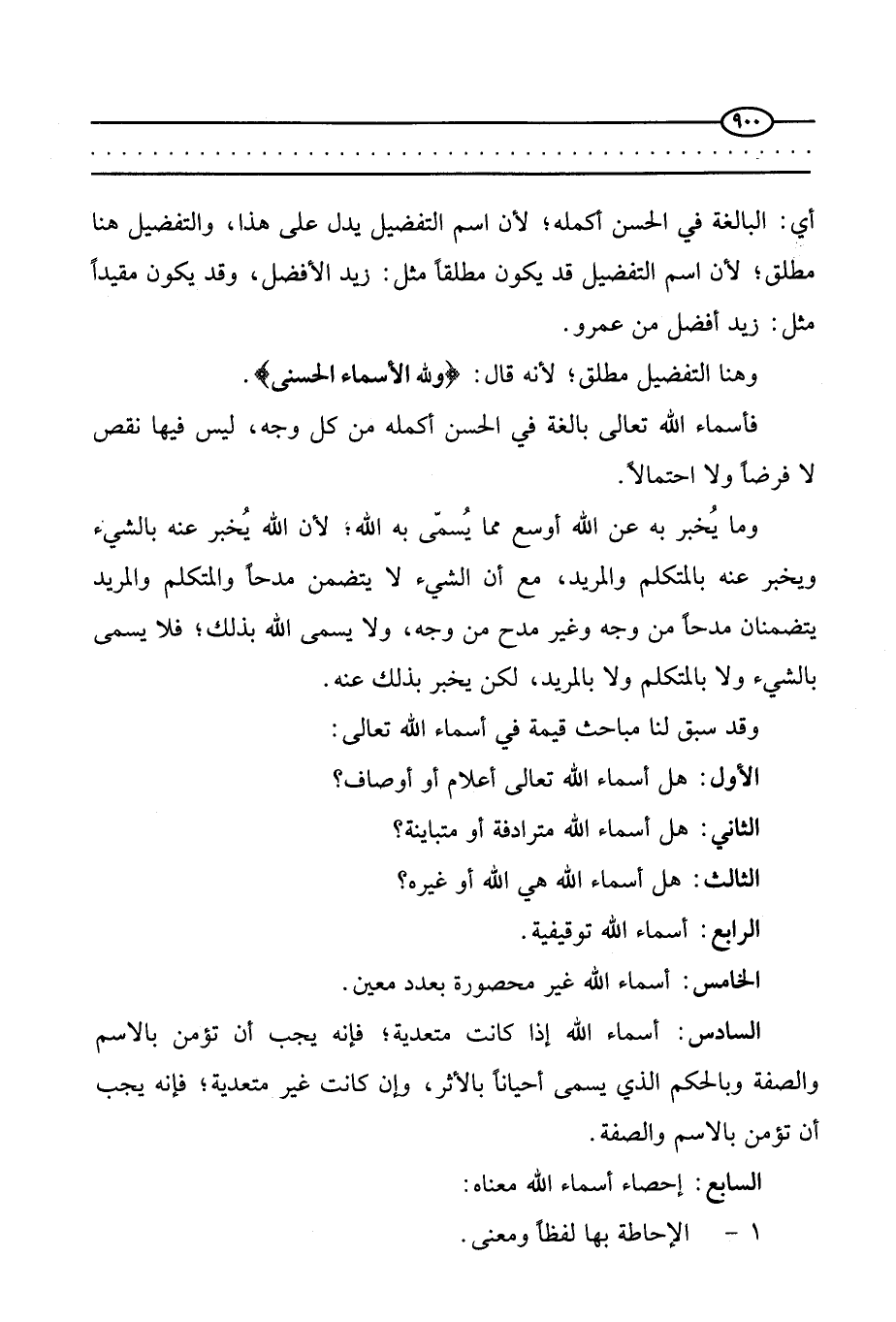 ٩٠٠

أي: البالغة في الحسن أكمله؛ لأن اسم التفضيل يدل على هذا، والتفضيل هنا مطلق؛ لأن اسم التفضيل قد يكون مطلقاً مثل: زيد الأفضل، وقد يكون مقيداً مثل: زيد أفضل من عمرو.

وهنا التفضيل مطلق؛ لأنه قال: ﴿ولله الأسماء الحسنى﴾.

فأسماء الله تعالى بالغة في الحسن أكمله من كل وجه، ليس فيها نقص لا فرضاً ولا احتمالاً.

وما يُخبر به عن الله أوسع مما يُسمّى به الله؛ لأن الله يُخبر عنه بالشيء ويخبر عنه بالمتكلم والمريد، مع أن الشيء لا يتضمن مدحاً والمتكلم والمريد يتضمنان مدحاً من وجه وغير مدح من وجه، ولا يسمى الله بذلك؛ فلا يسمى بالشيء ولا بالمتكلم ولا بالمريد، لكن يخبر بذلك عنه.

وقد سبق لنا مباحث قيمة في أسماء الله تعالى:

الأول: هل أسماء الله تعالى أعلام أو أوصاف؟

الثاني: هل أسماء الله مترادفة أو متباينة؟

الثالث: هل أسماء الله هي الله أو غيره؟

الرابع: أسماء الله توقيفية.

الخامس: أسماء الله غير محصورة بعدد معين.

السادس: أسماء الله إذا كانت متعدية؛ فإنه يجب أن تؤمن بالاسم والصفة وبالحكم الذي يسمى أحياناً بالأثر، وإن كانت غير متعدية؛ فإنه يجب أن تؤمن بالاسم والصفة.

السابع: إحصاء أسماء الله معناه:

١ - الإحاطة بها لفظاً ومعنى.